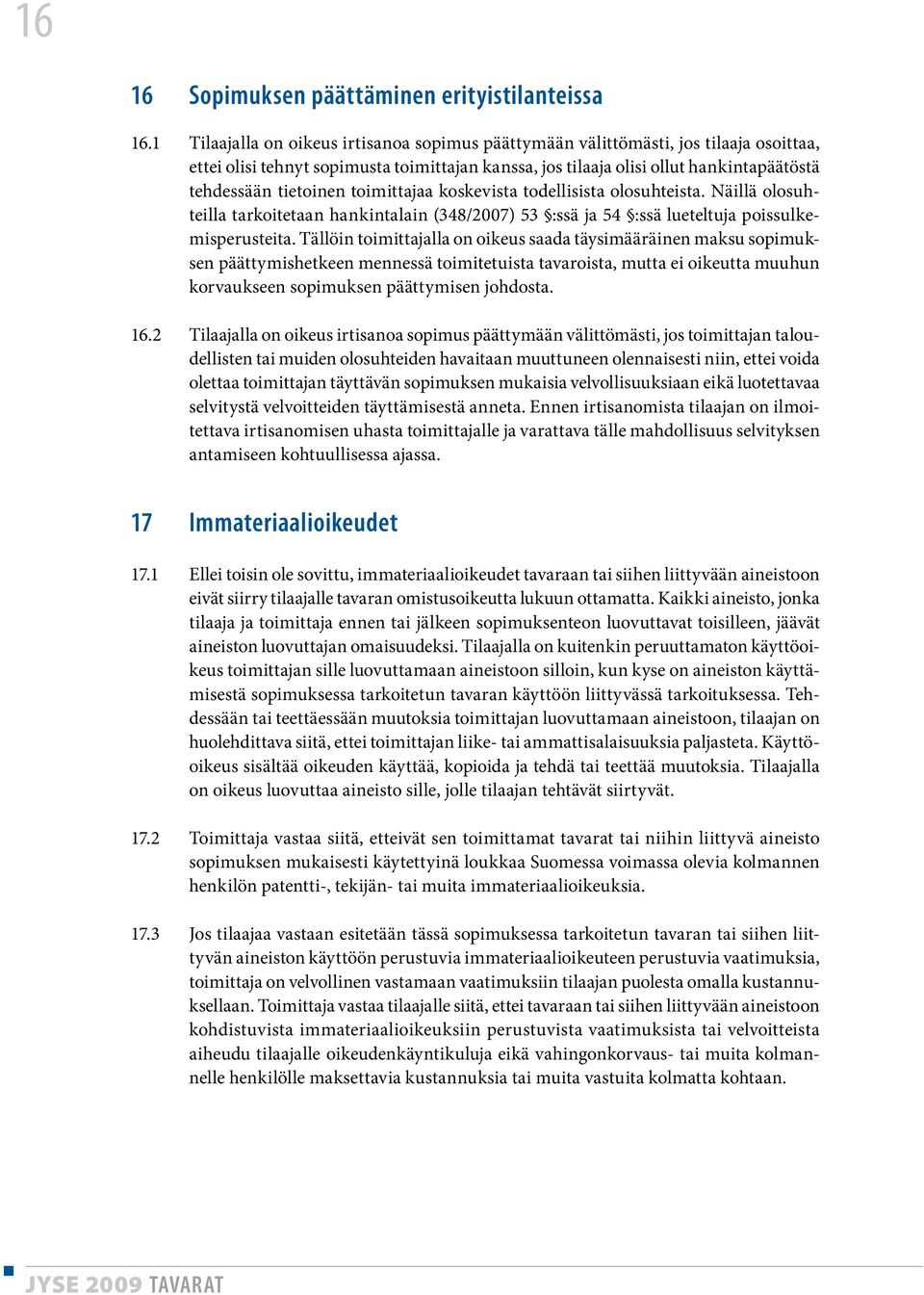 16

16 Sopimuksen päättäminen erityistilanteissa

16.1 Tilaajalla on oikeus irtisanoa sopimus päättymään välittömästi, jos tilaaja osoittaa, ettei olisi tehnyt sopimusta toimittajan kanssa, jos tilaaja olisi ollut hankintapäätöstä tehdessään tietoinen toimittajaa koskevista todellisista olosuhteista. Näillä olosuhteilla tarkoitetaan hankintalain (348/2007) 53 §:ssä ja 54 §:ssä lueteltuja poissulkemisperusteita. Tällöin toimittajalla on oikeus saada täysimääräinen maksu sopimuksen päättymishetkeen mennessä toimitetuista tavaroista, mutta ei oikeutta muuhun korvaukseen sopimuksen päättymisen johdosta.

16.2 Tilaajalla on oikeus irtisanoa sopimus päättymään välittömästi, jos toimittajan taloudellisten tai muiden olosuhteiden havaitaan muuttuneen olennaisesti niin, ettei voida olettaa toimittajan täyttävän sopimuksen mukaisia velvollisuuksiaan eikä luotettavaa selvitystä velvoitteiden täyttämisestä anneta. Ennen irtisanomista tilaajan on ilmoitettava irtisanomisen uhasta toimittajalle ja varattava tälle mahdollisuus selvityksen antamiseen kohtuullisessa ajassa.

17 Immateriaalioikeudet

17.1 Ellei toisin ole sovittu, immateriaalioikeudet tavaraan tai siihen liittyvään aineistoon eivät siirry tilaajalle tavaran omistusoikeutta lukuun ottamatta. Kaikki aineisto, jonka tilaaja ja toimittaja ennen tai jälkeen sopimuksenteon luovuttavat toisilleen, jäävät aineiston luovuttajan omaisuudeksi. Tilaajalla on kuitenkin peruuttamaton käyttöoikeus toimittajan sille luovuttamaan aineistoon silloin, kun kyse on aineiston käyttämisestä sopimuksessa tarkoitetun tavaran käyttöön liittyvässä tarkoituksessa. Tehdessään tai teettäessään muutoksia toimittajan luovuttamaan aineistoon, tilaajan on huolehdittava siitä, ettei toimittajan liike- tai ammattisalaisuuksia paljasteta. Käyttöoikeus sisältää oikeuden käyttää, kopioida ja tehdä tai teettää muutoksia. Tilaajalla on oikeus luovuttaa aineisto sille, jolle tilaajan tehtävät siirtyvät.

17.2 Toimittaja vastaa siitä, etteivät sen toimittamat tavarat tai niihin liittyvä aineisto sopimuksen mukaisesti käytettyinä loukkaa Suomessa voimassa olevia kolmannen henkilön patentti-, tekijän- tai muita immateriaalioikeuksia.

17.3 Jos tilaajaa vastaan esitetään tässä sopimuksessa tarkoitetun tavaran tai siihen liittyvän aineiston käyttöön perustuvia immateriaalioikeuteen perustuvia vaatimuksia, toimittaja on velvollinen vastamaan vaatimuksiin tilaajan puolesta omalla kustannuksellaan. Toimittaja vastaa tilaajalle siitä, ettei tavaraan tai siihen liittyvään aineistoon kohdistuvista immateriaalioikeuksiin perustuvista vaatimuksista tai velvoitteista aiheudu tilaajalle oikeudenkäyntikuluja eikä vahingonkorvaus- tai muita kolmannelle henkilölle maksettavia kustannuksia tai muita vastuita kolmatta kohtaan.

JYSE 2009 TAVARAT